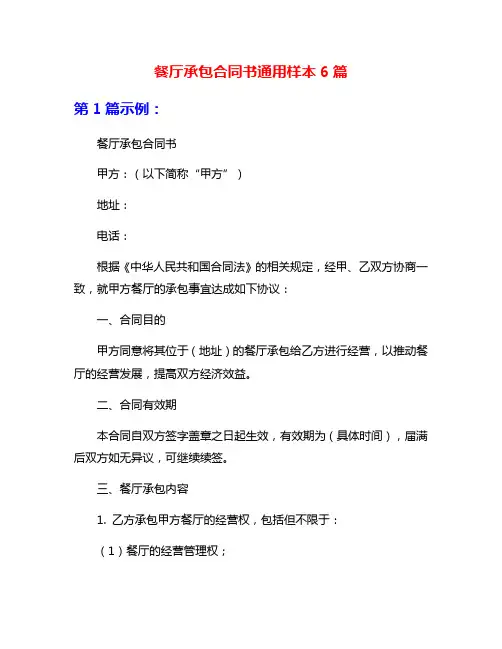 餐厅承包合同书通用样本 6 篇

第 1 篇示例：

餐厅承包合同书

甲方：（以下简称“甲方”）

地址：

电话：

根据《中华人民共和国合同法》的相关规定，经甲、乙双方协商一致，就甲方餐厅的承包事宜达成如下协议：

一、合同目的

甲方同意将其位于（地址）的餐厅承包给乙方进行经营，以推动餐厅的经营发展，提高双方经济效益。

二、合同有效期

本合同自双方签字盖章之日起生效，有效期为（具体时间），届满后双方如无异议，可继续续签。

三、餐厅承包内容

1. 乙方承包甲方餐厅的经营权，包括但不限于：

（1）餐厅的经营管理权；